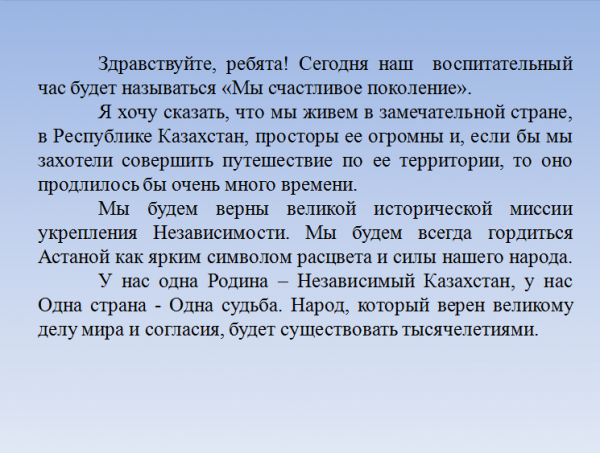 Здравствуйте, ребята! Сегодня наш воспитательный час будет называться «Мы счастливое поколение».

Я хочу сказать, что мы живем в замечательной стране, в Республике Казахстан, просторы ее огромны и, если бы мы захотели совершить путешествие по ее территории, то оно продлилось бы очень много времени.

Мы будем верны великой исторической миссии укрепления Независимости. Мы будем всегда гордиться Астаной как ярким символом расцвета и силы нашего народа.

У нас одна Родина – Независимый Казахстан, у нас Одна страна - Одна судьба. Народ, который верен великому делу мира и согласия, будет существовать тысячелетиями.